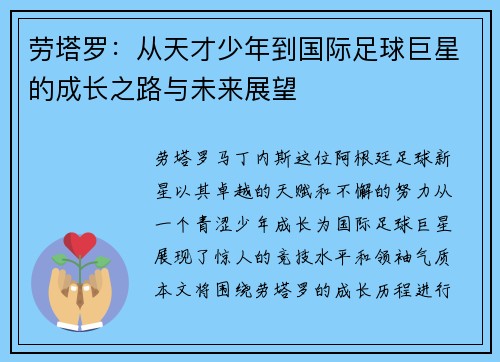 劳塔罗：从天才少年到国际足球巨星的成长之路与未来展望

劳塔罗马丁内斯这位阿根廷足球新星以其卓越的天赋和不懈的努力从一个青涩少年成长为国际足球巨星展现了惊人的竞技水平和领袖气质本文将围绕劳塔罗的成长历程进行